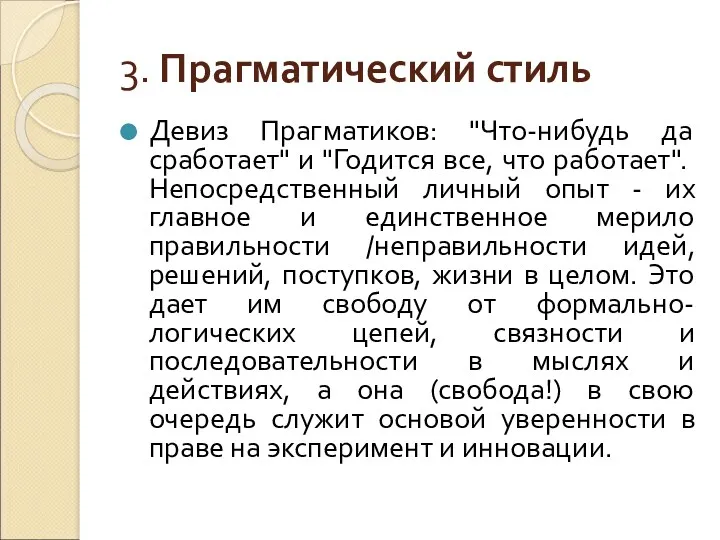 3. Прагматический стиль

Девиз Прагматиков: "Что-нибудь да сработает" и "Годится все, что работает". Непосредственный личный опыт - их главное и единственное мерило правильности /неправильности идей, решений, поступков, жизни в целом. Это дает им свободу от формально-логических цепей, связности и последовательности в мыслях и действиях, а она (свобода!) в свою очередь служит основой уверенности в праве на эксперимент и инновации.